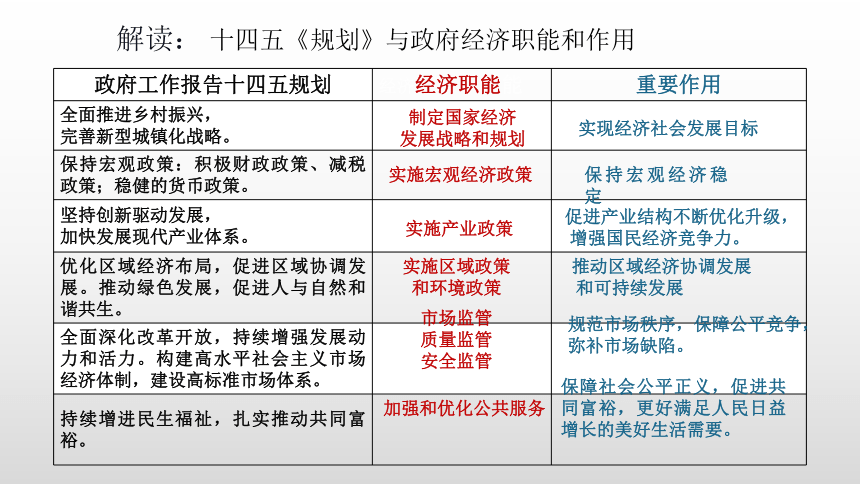 解读： 十四五《规划》与政府经济职能和作用

| 政府工作报告十四五规划 | 经济职能 | 重要作用 |
|---|---|---|
| 全面推进乡村振兴，完善新型城镇化战略。 | 制定国家经济发展战略和规划 | 实现经济社会发展目标 |
| 保持宏观政策：积极财政政策、减税政策；稳健的货币政策。 | 实施宏观经济政策 | 保持宏观经济稳定 |
| 坚持创新驱动发展，加快发展现代产业体系。 | 实施产业政策 | 促进产业结构不断优化升级，增强国民经济竞争力。 |
| 优化区域经济布局，促进区域协调发展。推动绿色发展，促进人与自然和谐共生。 | 实施区域政策和环境政策 | 推动区域经济协调发展和可持续发展 |
| 全面深化改革开放，持续增强发展动力和活力。构建高水平社会主义市场经济体制，建设高标准市场体系。 | 市场监管 质量监管 安全监管 | 规范市场秩序，保障公平竞争，弥补市场缺陷。 |
| 持续增进民生福祉，扎实推动共同富裕。 | 加强和优化公共服务 | 保障社会公平正义，促进共同富裕，更好满足人民日益增长的美好生活需要。 |